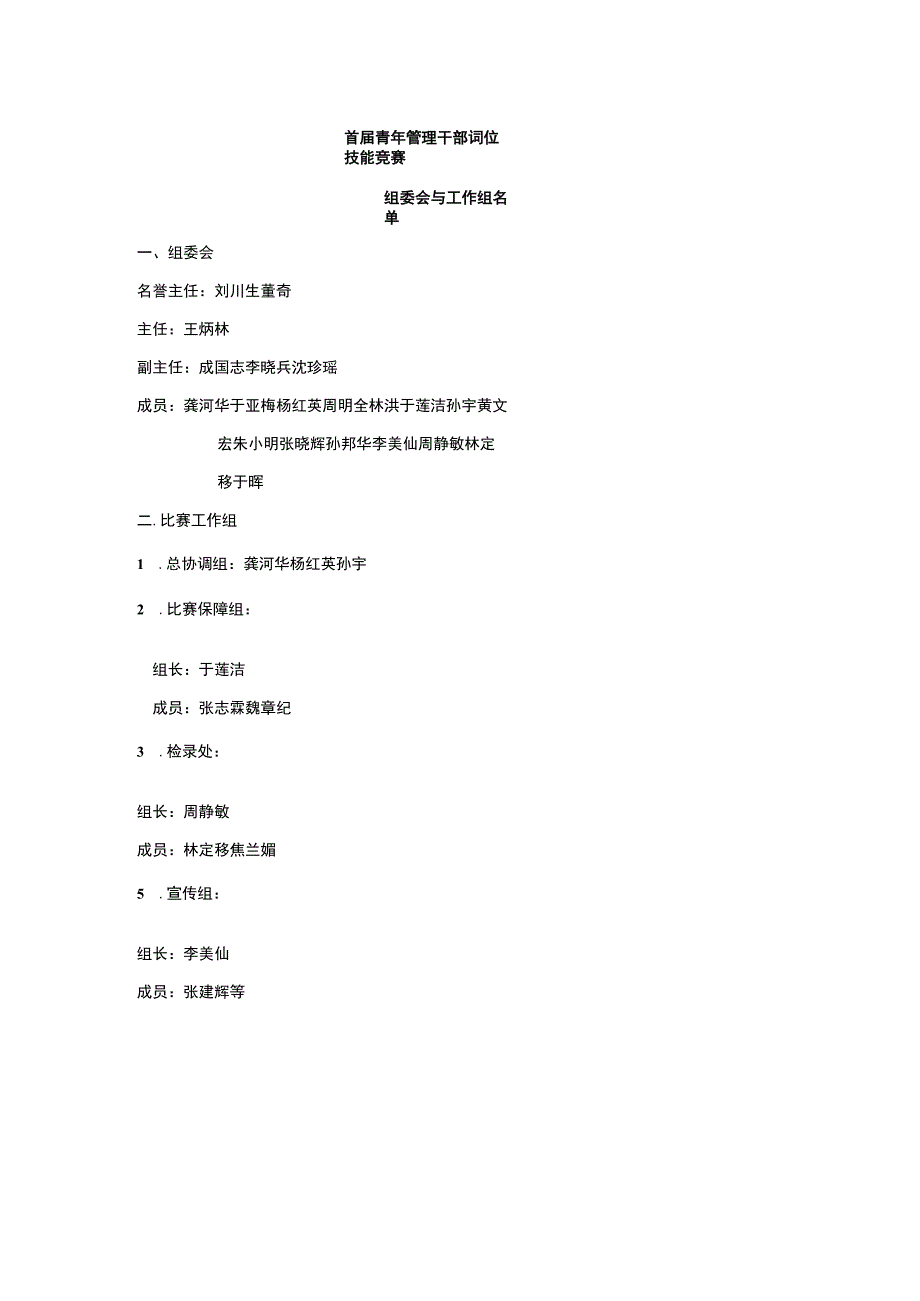 首届青年管理干部词位技能竞赛

组委会与工作组名单

一、组委会

名誉主任：刘川生董奇

主任：王炳林

副主任：成国志李晓兵沈珍瑶

成员：龚河华于亚梅杨红英周明全林洪于莲洁孙宇黄文宏朱小明张晓辉孙邦华李美仙周静敏林定移于晖

二. 比赛工作组

1 . 总协调组：龚河华杨红英孙宇

2 . 比赛保障组：

组长：于莲洁

成员：张志霖魏章纪

3 . 检录处：

组长：周静敏

成员：林定移焦兰媚

5 . 宣传组：

组长：李美仙

成员：张建辉等